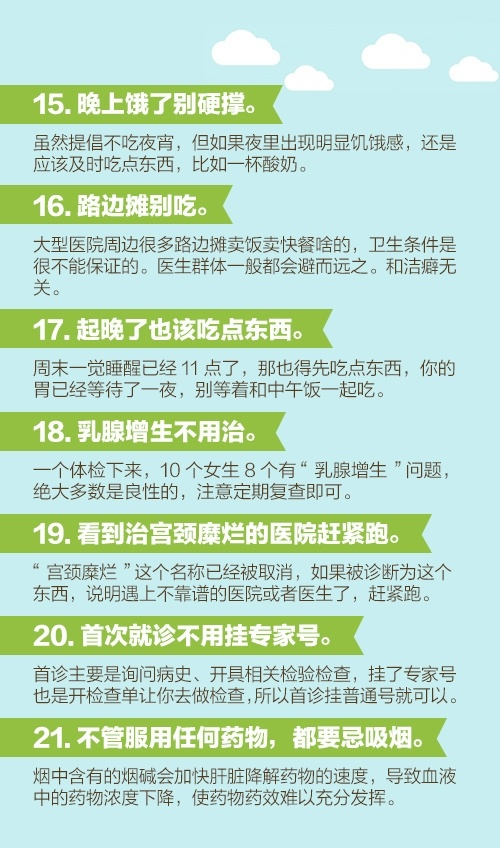 15. 晚上饿了别硬撑。

虽然提倡不吃夜宵，但如果夜里出现明显饥饿感，还是应该及时吃点东西，比如一杯酸奶。

16. 路边摊别吃。

大型医院周边很多路边摊卖饭卖快餐啥的，卫生条件是很不能保证的。医生群体一般都会避而远之。和洁癖无关。

17. 起晚了也该吃点东西。

周末一觉睡醒已经 11 点了，那也得先吃点东西，你的胃已经等待了一夜，别等着和中午饭一起吃。

18. 乳腺增生不用治。

一个体检下来，10 个女生 8 个有“ 乳腺增生 ”问题，绝大多数是良性的，注意定期复查即可。

19. 看到治宫颈糜烂的医院赶紧跑。

“ 宫颈糜烂 ”这个名称已经被取消，如果被诊断为这个东西，说明遇上不靠谱的医院或者医生了，赶紧跑。

20. 首次就诊不用挂专家号。

首诊主要是询问病史、开具相关检验检查，挂了专家号也是开检查单让你去做检查，所以首诊挂普通号就可以。

21. 不管服用任何药物，都要忌吸烟。

烟中含有的烟碱会加快肝脏降解药物的速度，导致血液中的药物浓度下降，使药物药效难以充分发挥。